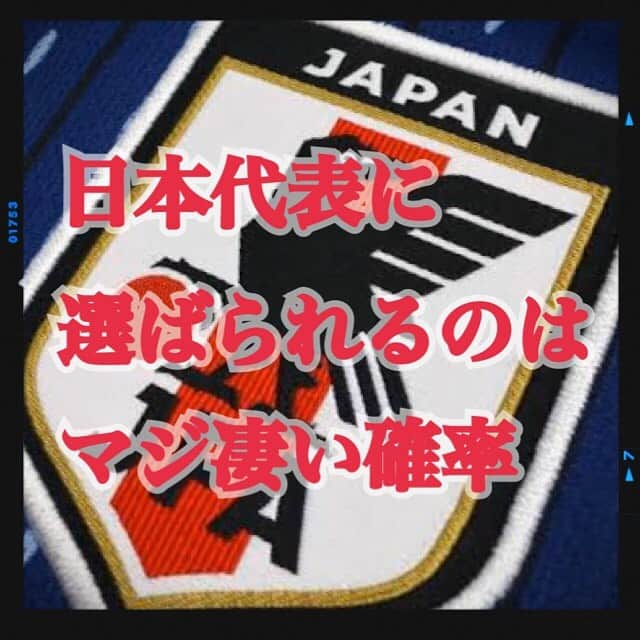 JAPAN

01753

日本代表に
選ばられるのは
マジ凄い確率

7